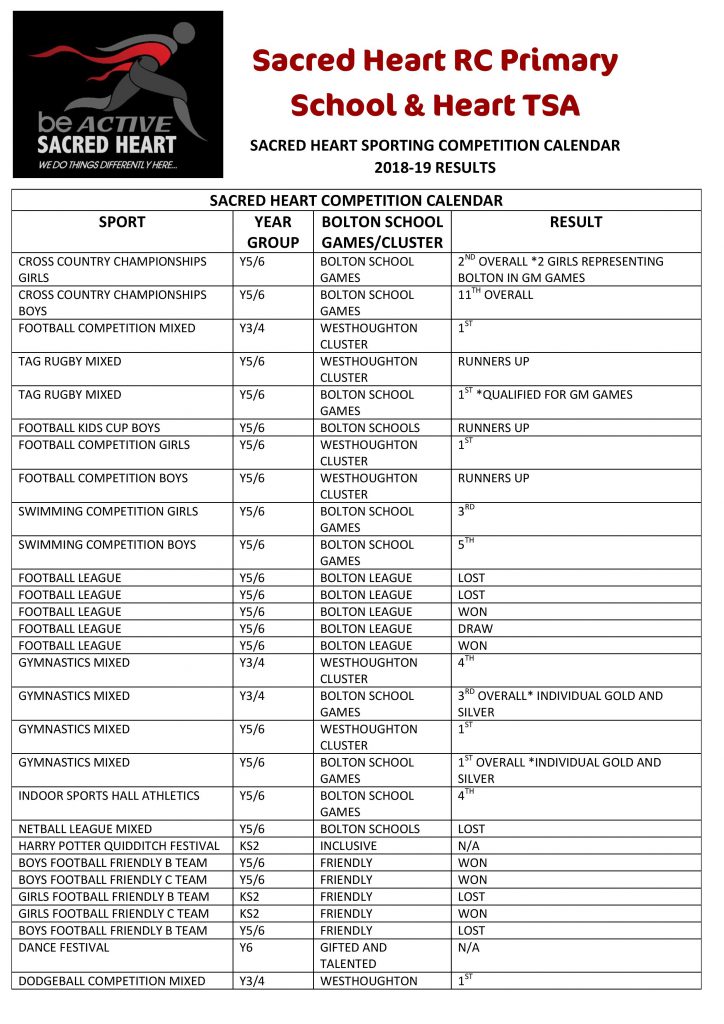 be ACTIVE
SACRED HEART
WE DO THINGS DIFFERENTLY HERE...

Sacred Heart RC Primary School & Heart TSA

SACRED HEART SPORTING COMPETITION CALENDAR
2018-19 RESULTS

SACRED HEART COMPETITION CALENDAR

| SPORT | YEAR GROUP | BOLTON SCHOOL GAMES/CLUSTER | RESULT |
|---|---|---|---|
| CROSS COUNTRY CHAMPIONSHIPS GIRLS | Y5/6 | BOLTON SCHOOL GAMES | $2^{ND}$ OVERALL *2 GIRLS REPRESENTING BOLTON IN GM GAMES |
| CROSS COUNTRY CHAMPIONSHIPS BOYS | Y5/6 | BOLTON SCHOOL GAMES | $11^{TH}$ OVERALL |
| FOOTBALL COMPETITION MIXED | Y3/4 | WESTHOUGHTON CLUSTER | $1^{ST}$ |
| TAG RUGBY MIXED | Y5/6 | WESTHOUGHTON CLUSTER | RUNNERS UP |
| TAG RUGBY MIXED | Y5/6 | BOLTON SCHOOL GAMES | $1^{ST}$ *QUALIFIED FOR GM GAMES |
| FOOTBALL KIDS CUP BOYS | Y5/6 | BOLTON SCHOOLS | RUNNERS UP |
| FOOTBALL COMPETITION GIRLS | Y5/6 | WESTHOUGHTON CLUSTER | $1^{ST}$ |
| FOOTBALL COMPETITION BOYS | Y5/6 | WESTHOUGHTON CLUSTER | RUNNERS UP |
| SWIMMING COMPETITION GIRLS | Y5/6 | BOLTON SCHOOL GAMES | $3^{RD}$ |
| SWIMMING COMPETITION BOYS | Y5/6 | BOLTON SCHOOL GAMES | $5^{TH}$ |
| FOOTBALL LEAGUE | Y5/6 | BOLTON LEAGUE | LOST |
| FOOTBALL LEAGUE | Y5/6 | BOLTON LEAGUE | LOST |
| FOOTBALL LEAGUE | Y5/6 | BOLTON LEAGUE | WON |
| FOOTBALL LEAGUE | Y5/6 | BOLTON LEAGUE | DRAW |
| FOOTBALL LEAGUE | Y5/6 | BOLTON LEAGUE | WON |
| GYMNASTICS MIXED | Y3/4 | WESTHOUGHTON CLUSTER | $4^{TH}$ |
| GYMNASTICS MIXED | Y3/4 | BOLTON SCHOOL GAMES | $3^{RD}$ OVERALL* INDIVIDUAL GOLD AND SILVER |
| GYMNASTICS MIXED | Y5/6 | WESTHOUGHTON CLUSTER | $1^{ST}$ |
| GYMNASTICS MIXED | Y5/6 | BOLTON SCHOOL GAMES | $1^{ST}$ OVERALL *INDIVIDUAL GOLD AND SILVER |
| INDOOR SPORTS HALL ATHLETICS | Y5/6 | BOLTON SCHOOL GAMES | $4^{TH}$ |
| NETBALL LEAGUE MIXED | Y5/6 | BOLTON SCHOOLS | LOST |
| HARRY POTTER QUIDDITCH FESTIVAL | KS2 | INCLUSIVE | N/A |
| BOYS FOOTBALL FRIENDLY B TEAM | Y5/6 | FRIENDLY | WON |
| BOYS FOOTBALL FRIENDLY C TEAM | Y5/6 | FRIENDLY | WON |
| GIRLS FOOTBALL FRIENDLY B TEAM | KS2 | FRIENDLY | LOST |
| GIRLS FOOTBALL FRIENDLY C TEAM | KS2 | FRIENDLY | WON |
| BOYS FOOTBALL FRIENDLY B TEAM | Y5/6 | FRIENDLY | LOST |
| DANCE FESTIVAL | Y6 | GIFTED AND TALENTED | N/A |
| DODGEBALL COMPETITION MIXED | Y3/4 | WESTHOUGHTON | $1^{ST}$ |